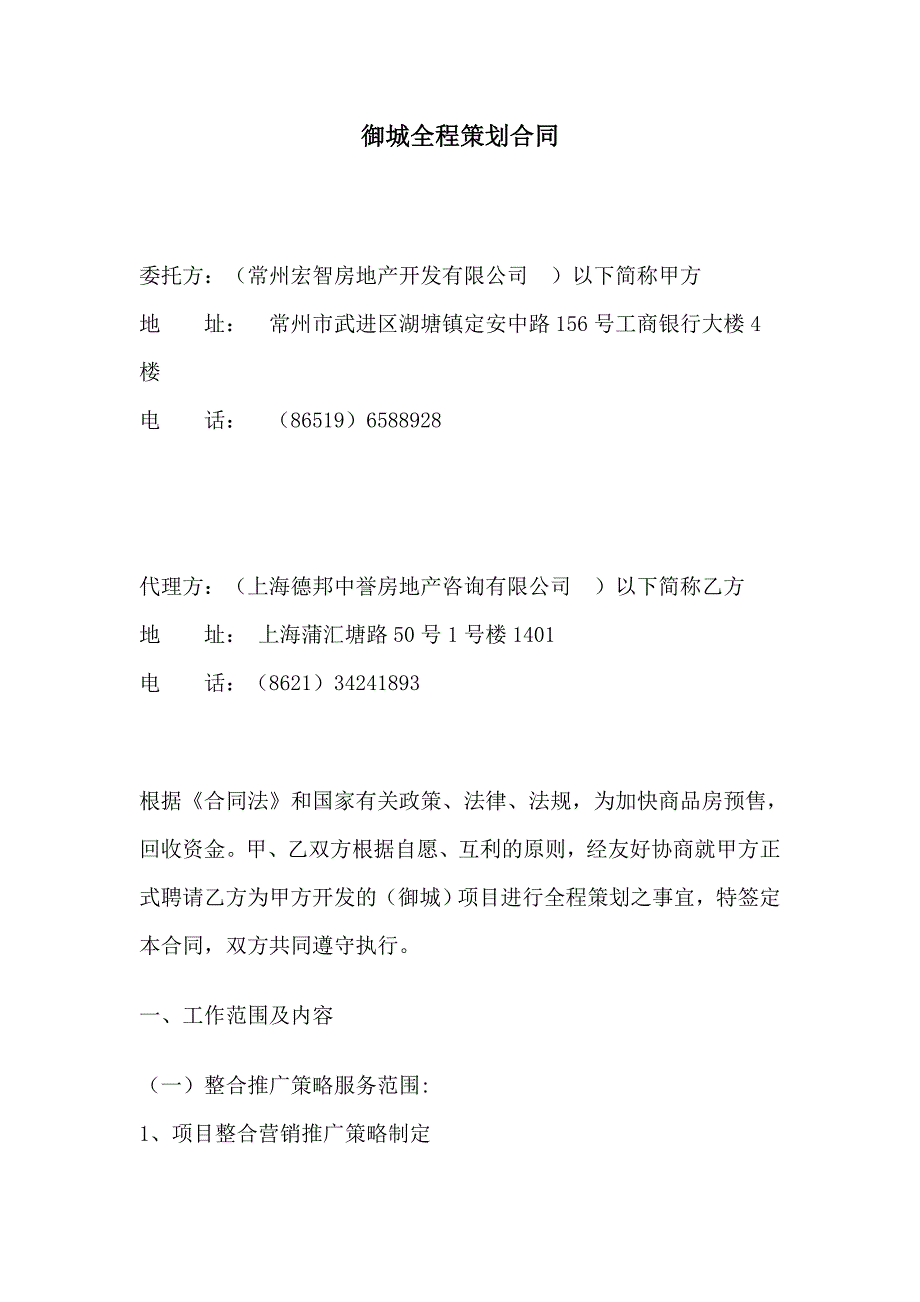 御城全程策划合同

委托方：（常州宏智房地产开发有限公司 ）以下简称甲方

地 址： 常州市武进区湖塘镇定安中路156号工商银行大楼4楼

电 话： （86519）6588928

代理方：（上海德邦中誉房地产咨询有限公司 ）以下简称乙方

地 址： 上海蒲汇塘路50号1号楼1401

电 话：（8621）34241893

根据《合同法》和国家有关政策、法律、法规，为加快商品房预售，回收资金。甲、乙双方根据自愿、互利的原则，经友好协商就甲方正式聘请乙方为甲方开发的（御城）项目进行全程策划之事宜，特签定本合同，双方共同遵守执行。

一、工作范围及内容

（一）整合推广策略服务范围:

1、项目整合营销推广策略制定